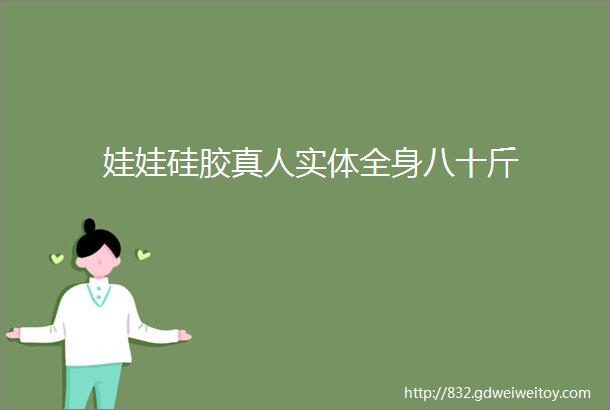 娃娃硅胶真人实体全身八十斤

http://832.gdweiweitoy.com